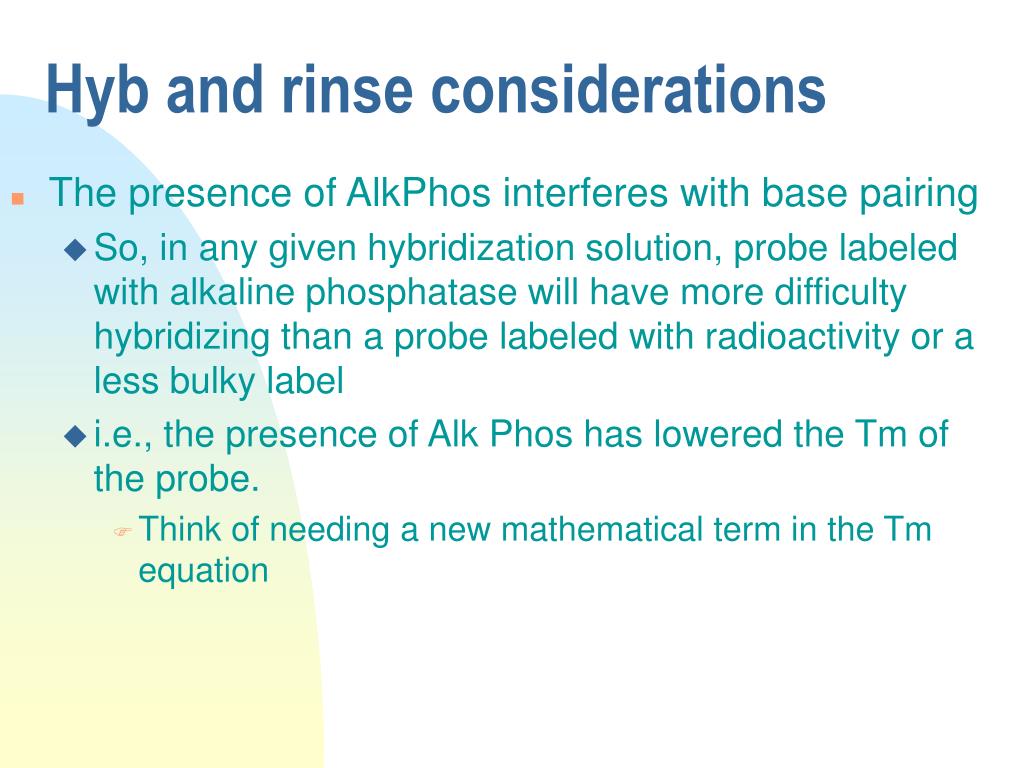 Hyb and rinse considerations

The presence of AlkPhos interferes with base pairing

So, in any given hybridization solution, probe labeled with alkaline phosphatase will have more difficulty hybridizing than a probe labeled with radioactivity or a less bulky label

i.e., the presence of Alk Phos has lowered the Tm of the probe.

Think of needing a new mathematical term in the Tm equation